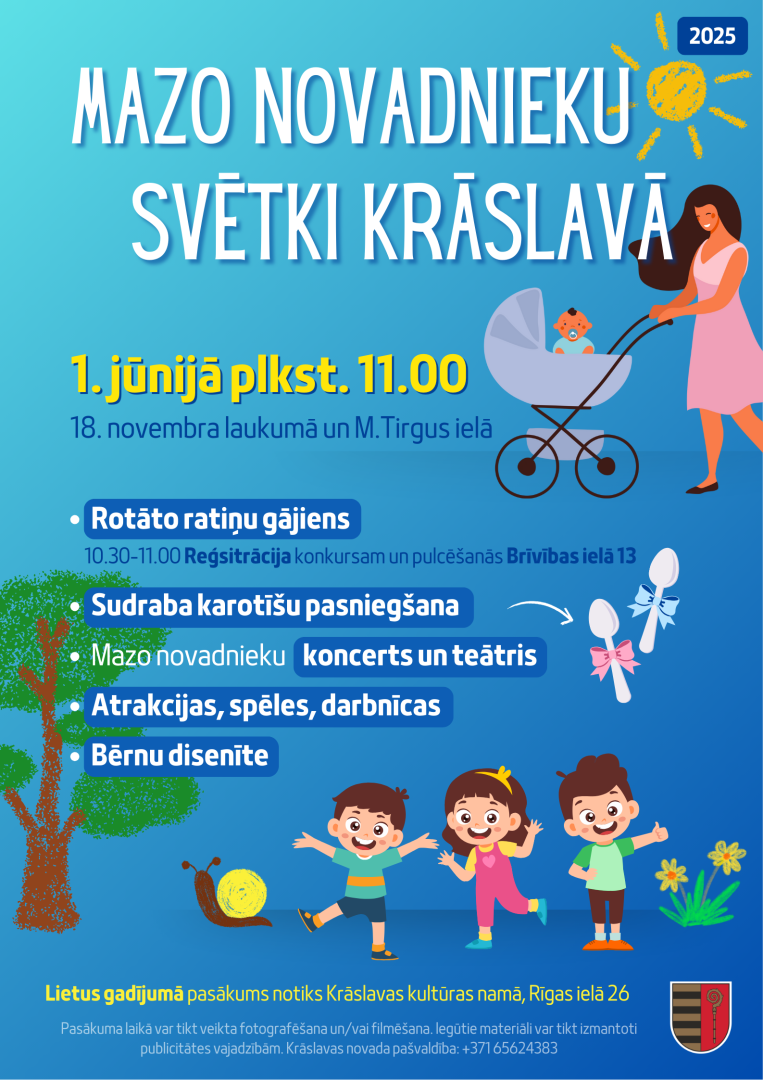 2025

MAZO NOVADNIEKU SVĒTKI KRĀSLAVĀ

1. jūnijā plkst. 11.00

18. novembra laukumā un M.Tirgus ielā

• Rotāto ratiņu gājiens

10.30-11.00 Reģsitrācija konkursam un pulcēšanās Brīvības ielā 13

• Sudraba karotīšu pasniegšana

• Mazo novadnieku koncerts un teātris

• Atrakcijas, spēles, darbnīcas

• Bērnu disenīte

Lietus gadījumā pasākums notiks Krāslavas kultūras namā, Rīgas ielā 26

Pasākuma laikā var tikt veikta fotografēšana un/vai filmēšana. Iegūtie materiāli var tikt izmantoti publicitātes vajadzībām. Krāslavas novada pašvaldība: +371 65624383